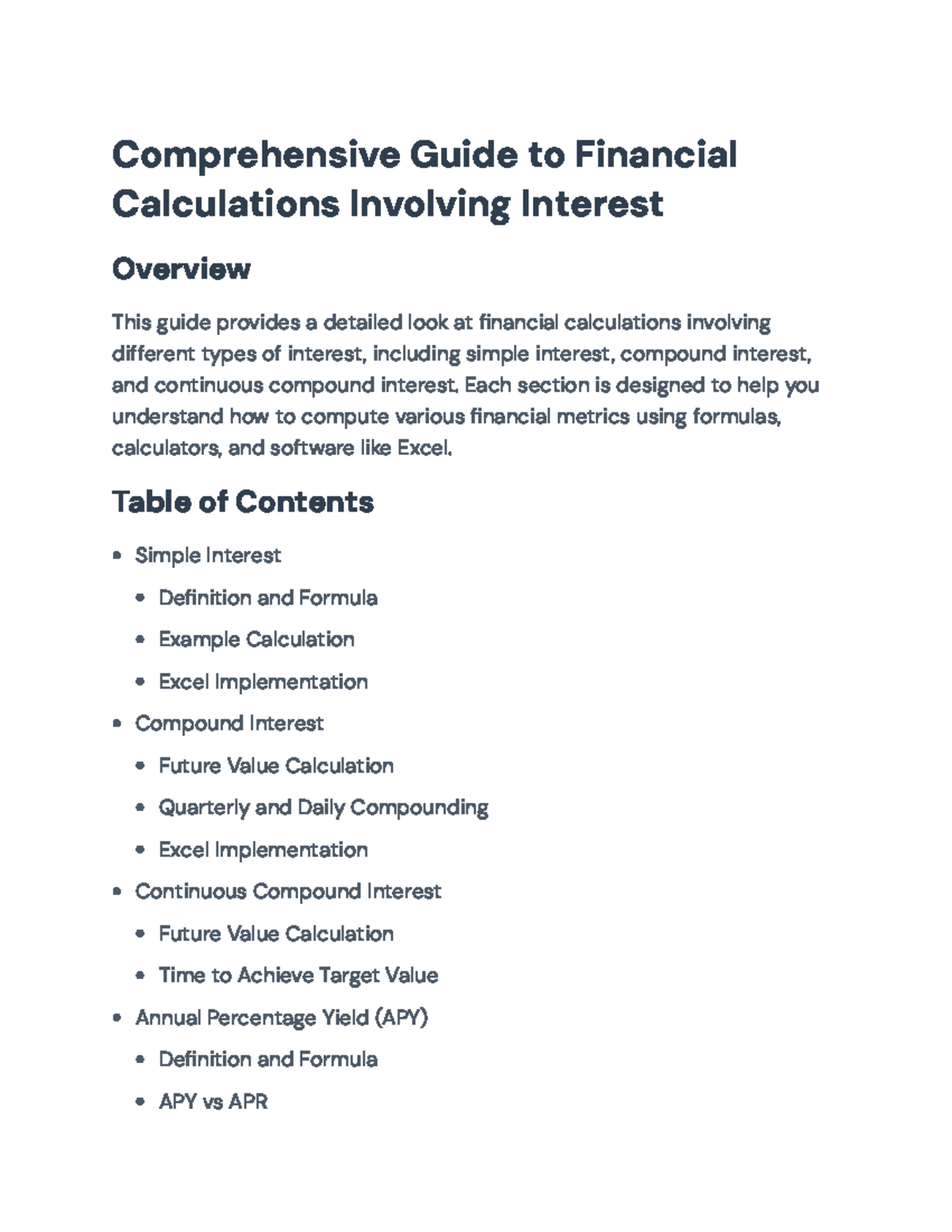 Comprehensive Guide to Financial Calculations Involving Interest

Overview

This guide provides a detailed look at financial calculations involving different types of interest, including simple interest, compound interest, and continuous compound interest. Each section is designed to help you understand how to compute various financial metrics using formulas, calculators, and software like Excel.

Table of Contents

• Simple Interest
• Definition and Formula
• Example Calculation
• Excel Implementation
• Compound Interest
• Future Value Calculation
• Quarterly and Daily Compounding
• Excel Implementation
• Continuous Compound Interest
• Future Value Calculation
• Time to Achieve Target Value
• Annual Percentage Yield (APY)
• Definition and Formula
• APY vs APR